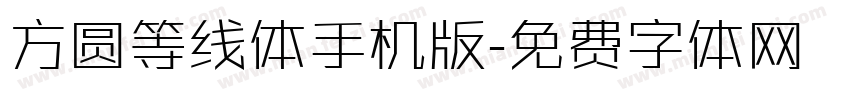 方圆等线体手机版-免费字体网